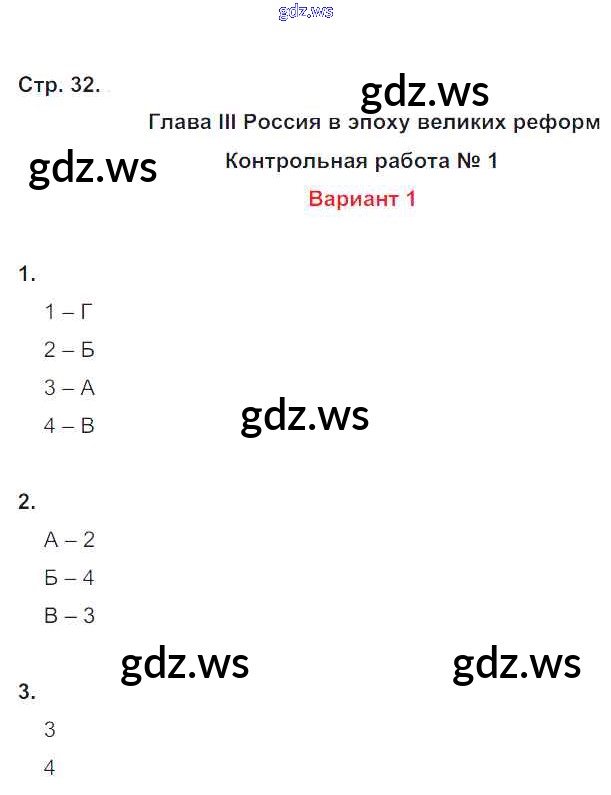 Стр. 32.

Глава III Россия в эпоху великих реформ

Контрольная работа № 1

Вариант 1

1.

1 – Г

2 – Б

3 – А

4 – В

2.

А – 2

Б – 4

В – 3

3.

3

4

gdz.ws